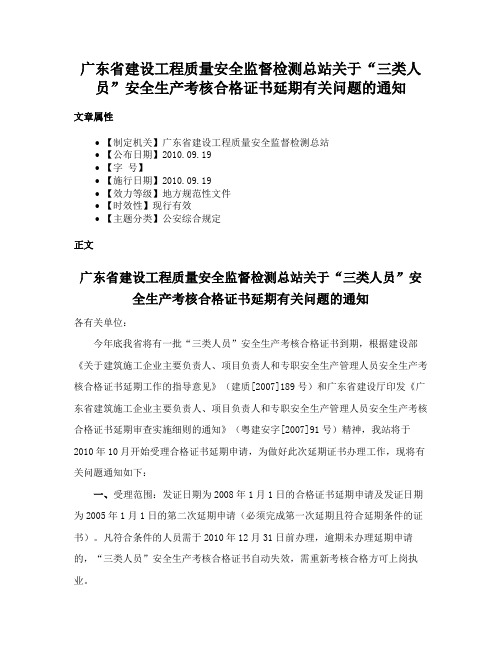 广东省建设工程质量安全监督检测总站关于“三类人员”安全生产考核合格证书延期有关问题的通知

文章属性

- 【制定机关】广东省建设工程质量安全监督检测总站
- 【公布日期】2010.09.19
- 【字 号】
- 【施行日期】2010.09.19
- 【效力等级】地方规范性文件
- 【时效性】现行有效
- 【主题分类】公安综合规定

正文

广东省建设工程质量安全监督检测总站关于“三类人员”安全生产考核合格证书延期有关问题的通知

各有关单位：

今年底我省将有一批“三类人员”安全生产考核合格证书到期，根据建设部《关于建筑施工企业主要负责人、项目负责人和专职安全生产管理人员安全生产考核合格证书延期工作的指导意见》（建质[2007]189号）和广东省建设厅印发《广东省建筑施工企业主要负责人、项目负责人和专职安全生产管理人员安全生产考核合格证书延期审查实施细则的通知》（粤建安字[2007]91号）精神，我站将于2010年10月开始受理合格证书延期申请，为做好此次延期证书办理工作，现将有关问题通知如下：

一、受理范围：发证日期为2008年1月1日的合格证书延期申请及发证日期为2005年1月1日的第二次延期申请（必须完成第一次延期且符合延期条件的证书）。凡符合条件的人员需于2010年12月31日前办理，逾期未办理延期申请的，“三类人员”安全生产考核合格证书自动失效，需重新考核合格方可上岗执业。